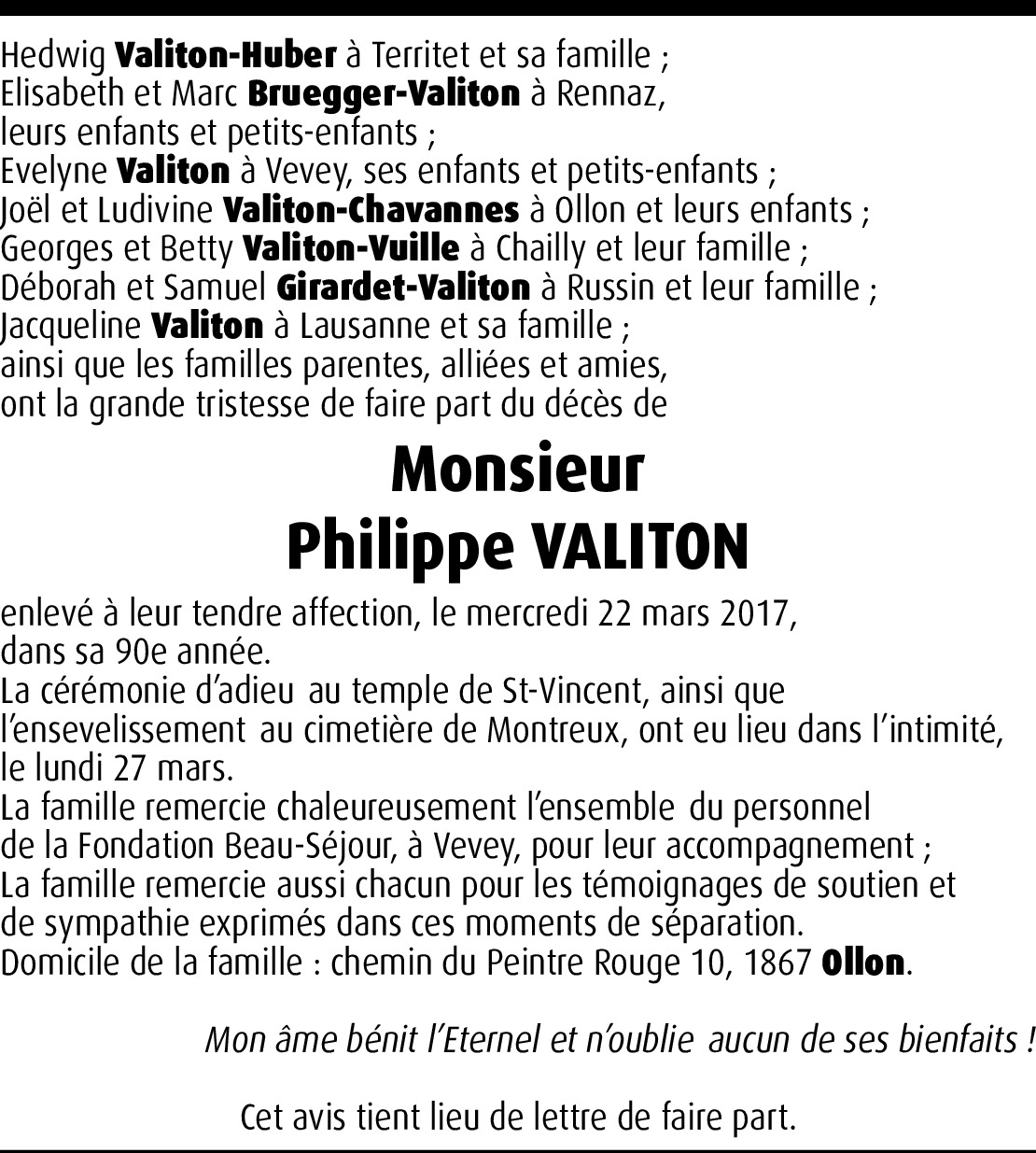 Hedwig Valiton-Huber à Territet et sa famille ;
Elisabeth et Marc Bruegger-Valiton à Rennaz,
leurs enfants et petits-enfants ;
Evelyne Valiton à Vevey, ses enfants et petits-enfants ;
Joël et Ludivine Valiton-Chavannes à Ollon et leurs enfants ;
Georges et Betty Valiton-Vuille à Chailly et leur famille ;
Déborah et Samuel Girardet-Valiton à Russin et leur famille ;
Jacqueline Valiton à Lausanne et sa famille ;
ainsi que les familles parentes, alliées et amies,
ont la grande tristesse de faire part du décès de

Monsieur
Philippe VALITON

enlevé à leur tendre affection, le mercredi 22 mars 2017,
dans sa 90e année.
La cérémonie d'adieu au temple de St-Vincent, ainsi que l'ensevelissement au cimetière de Montreux, ont eu lieu dans l'intimité, le lundi 27 mars.
La famille remercie chaleureusement l'ensemble du personnel de la Fondation Beau-Séjour, à Vevey, pour leur accompagnement ;
La famille remercie aussi chacun pour les témoignages de soutien et de sympathie exprimés dans ces moments de séparation.
Domicile de la famille : chemin du Peintre Rouge 10, 1867 Ollon.

Mon âme bénit l'Eternel et n'oublie aucun de ses bienfaits !

Cet avis tient lieu de lettre de faire part.